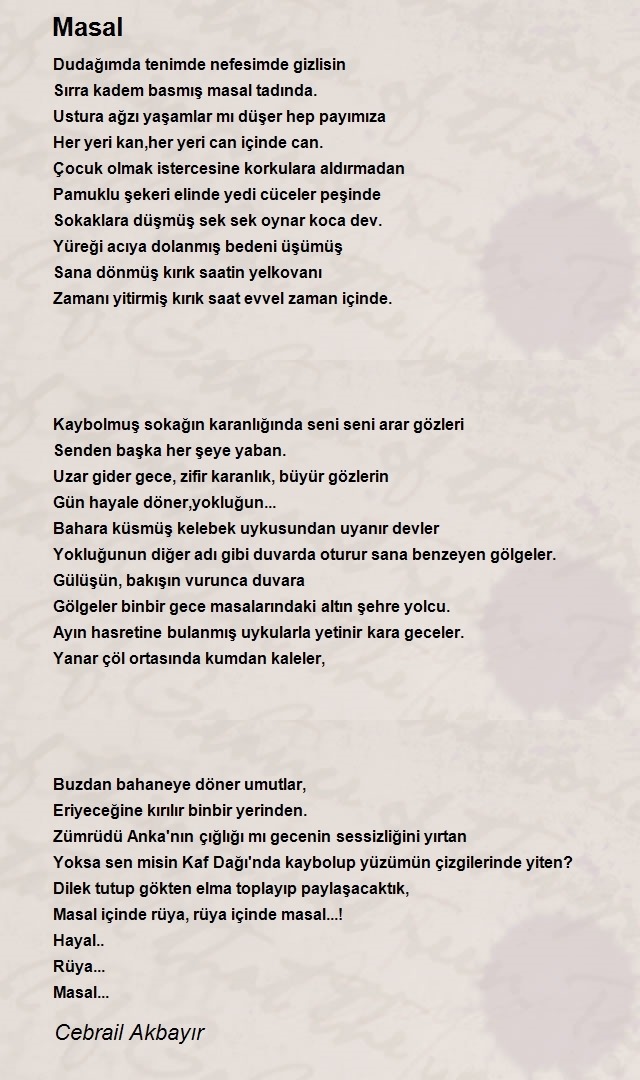 Masal

Dudağımda tenimde nefesimde gizlisin
Sırra kadem basmış masal tadında.
Ustura ağzı yaşamlar mı düşer hep payımıza
Her yeri kan,her yeri can içinde can.
Çocuk olmak istercesine korkulara aldırmadan
Pamuklu şekeri elinde yedi cüceler peşinde
Sokaklara düşmüş sek sek oynar koca dev.
Yüreği acıya dolanmış bedeni üşümüş
Sana dönmüş kırık saatin yelkovanı
Zamanı yitirmiş kırık saat evvel zaman içinde.

Kaybolmuş sokağın karanlığında seni seni arar gözleri
Senden başka her şeye yaban.
Uzar gider gece, zifir karanlık, büyür gözlerin
Gün hayale döner,yokluğun...
Bahara küsmüş kelebek uykusundan uyanır devler
Yokluğunun diğer adı gibi duvarda oturur sana benzeyen gölgeler.
Gülüşün, bakışın vurunca duvara
Gölgeler binbir gece masalarındaki altın şehre yolcu.
Ayın hasretine bulanmış uykularla yetinir kara geceler.
Yanar çöl ortasında kumdan kaleler,

Buzdan bahaneye döner umutlar,
Eriyeceğine kırılır binbir yerinden.
Zümrüdü Anka'nın çığlığı mı gecenin sessizliğini yırtan
Yoksa sen misin Kaf Dağı'nda kaybolup yüzümün çizgilerinde yiten?
Dilek tutup gökten elma toplayıp paylaşacaktık,
Masal içinde rüya, rüya içinde masal...!
Hayal..
Rüya...
Masal...

Cebrail Akbayır